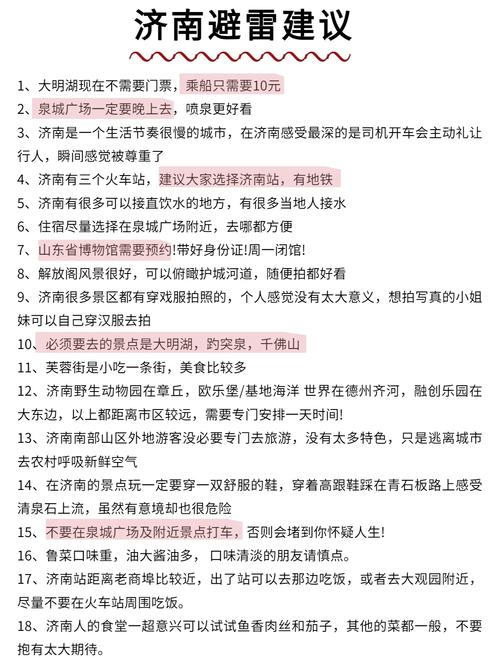 济南避雷建议

1、大明湖现在不需要门票，乘船只需要10元

2、泉城广场一定要晚上去，喷泉更好看

3、济南是一个生活节奏很慢的城市，在济南感受最深的是司机开车会主动礼让行人，瞬间感觉被尊重了

4、济南有三个火车站，建议大家选择济南站，有地铁

5、济南有很多可以接直饮水的地方，有很多当地人接水

6、住宿尽量选择在泉城广场附近，去哪都方便

7、山东省博物馆需要预约!带好身份证!周一闭馆!

8、解放阁风景很好，可以俯瞰护城河道，随便拍都好看

9、济南很多景区都有穿戏服拍照的，个人感觉没有太大意义，想拍写真的小姐妹可以自己穿汉服去拍

10、必须要去的景点是大明湖，趵突泉，千佛山

11、芙蓉街是小吃一条街，美食比较多

12、济南野生动物园在章丘，欧乐堡/基地海洋 世界在德州齐河，融创乐园在大东边，以上都距离市区较远，需要专门安排一天时间!

13、济南南部山区外地游客没必要专门去旅游，没有太多特色，只是逃离城市去农村呼吸新鲜空气

14、在济南的景点玩一定要穿一双舒服的鞋，穿着高跟鞋踩在青石板路上感受清泉石上流，虽然有意境却也很危险

15、不要在泉城广场及附近景点打车，否则会堵到你怀疑人生!

16、鲁菜口味重，油大酱油多，口味清淡的朋友请慎点。

17、济南站距离老商埠比较近，出了站可以去那边吃饭，或者去大观园附近，尽量不要在火车站周围吃饭。

18、济南人的食堂一超意兴可以试试鱼香肉丝和茄子，其他的菜都一般，不要抱有太大期待。